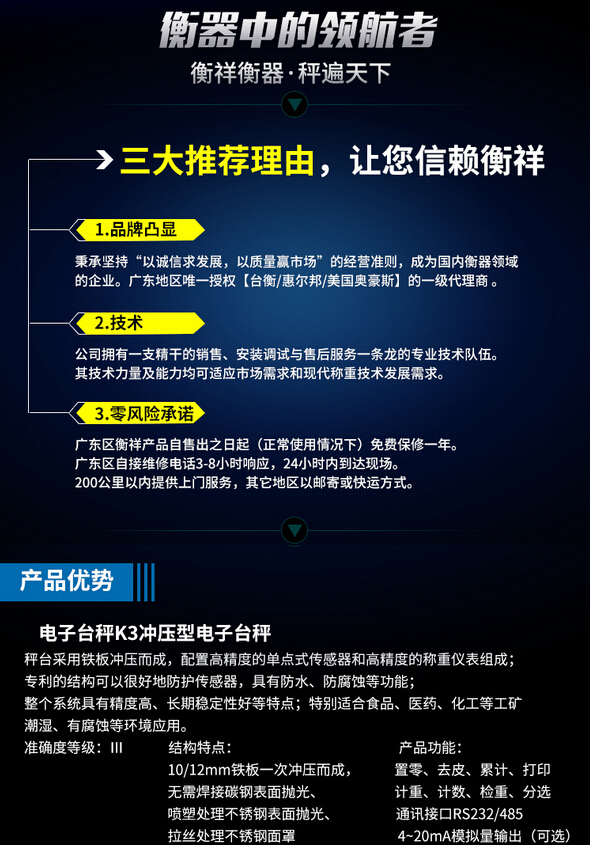 衡器中的领航者

衡祥衡器·秤遍天下

三大推荐理由，让您信赖衡祥

1.品牌凸显

秉承坚持“以诚信求发展，以质量赢市场”的经营准则，成为国内衡器领域的企业。广东地区唯一授权【台衡/惠尔邦/美国奥豪斯】的一级代理商。

2.技术

公司拥有一支精干的销售、安装调试与售后服务一条龙的专业技术队伍。其技术力量及能力均可适应市场需求和现代称重技术发展需求。

3.零风险承诺

广东区衡祥产品自售出之日起（正常使用情况下）免费保修一年。
广东区自接维修电话3-8小时响应，24小时内到达现场。
200公里以内提供上门服务，其它地区以邮寄或快运方式。

产品优势

电子台秤K3冲压型电子台秤

秤台采用铁板冲压而成，配置高精度的单点式传感器和高精度的称重仪表组成；
专利的结构可以很好地防护传感器，具有防水、防腐蚀等功能；
整个系统具有精度高、长期稳定性好等特点；特别适合食品、医药、化工等工矿潮湿、有腐蚀等环境应用。

准确度等级：III

结构特点：
10/12mm铁板一次冲压而成，
无需焊接碳钢表面抛光、
喷塑处理不锈钢表面抛光、
拉丝处理不锈钢面罩

产品功能：
置零、去皮、累计、打印
计重、计数、检重、分选
通讯接口RS232/485
4~20mA模拟量输出（可选）